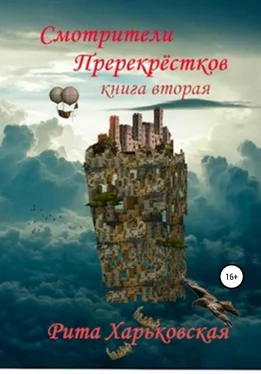 Смотрители Пререкрёстков
книга вторая

16+

Рита Харьковская